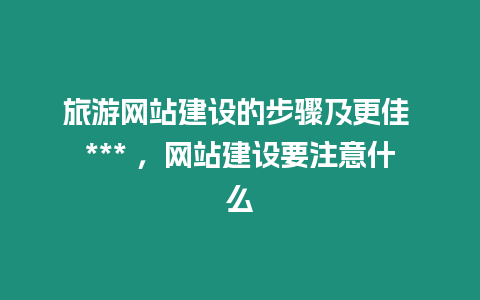 旅游网站建设的步骤及更佳***，网站建设要注意什么